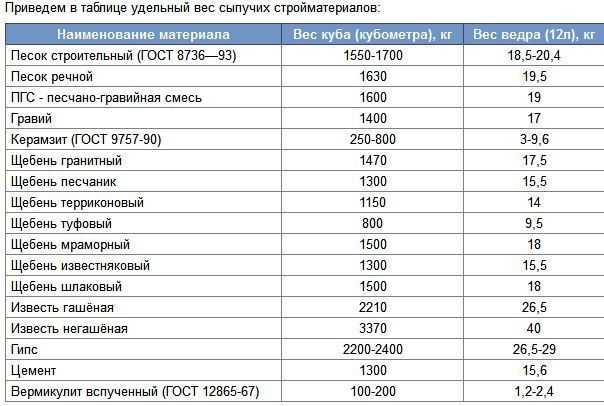 Приведем в таблице удельный вес сыпучих стройматериалов:

| Наименование материала | Вес куба (кубометра), кг | Вес ведра (12л), кг |
|---|---|---|
| Песок строительный (ГОСТ 8736—93) | 1550-1700 | 18,5-20,4 |
| Песок речной | 1630 | 19,5 |
| ПГС - песчано-гравийная смесь | 1600 | 19 |
| Гравий | 1400 | 17 |
| Керамзит (ГОСТ 9757-90) | 250-800 | 3-9,6 |
| Щебень гранитный | 1470 | 17,5 |
| Щебень песчаник | 1300 | 15,5 |
| Щебень терриконовый | 1150 | 14 |
| Щебень туфовый | 800 | 9,5 |
| Щебень мраморный | 1500 | 18 |
| Щебень известняковый | 1300 | 15,5 |
| Щебень шлаковый | 1500 | 18 |
| Известь гашёная | 2210 | 26,5 |
| Известь негашёная | 3370 | 40 |
| Гипс | 2200-2400 | 26,5-29 |
| Цемент | 1300 | 15,6 |
| Вермикулит вспученный (ГОСТ 12865-67) | 100-200 | 1,2-2,4 |